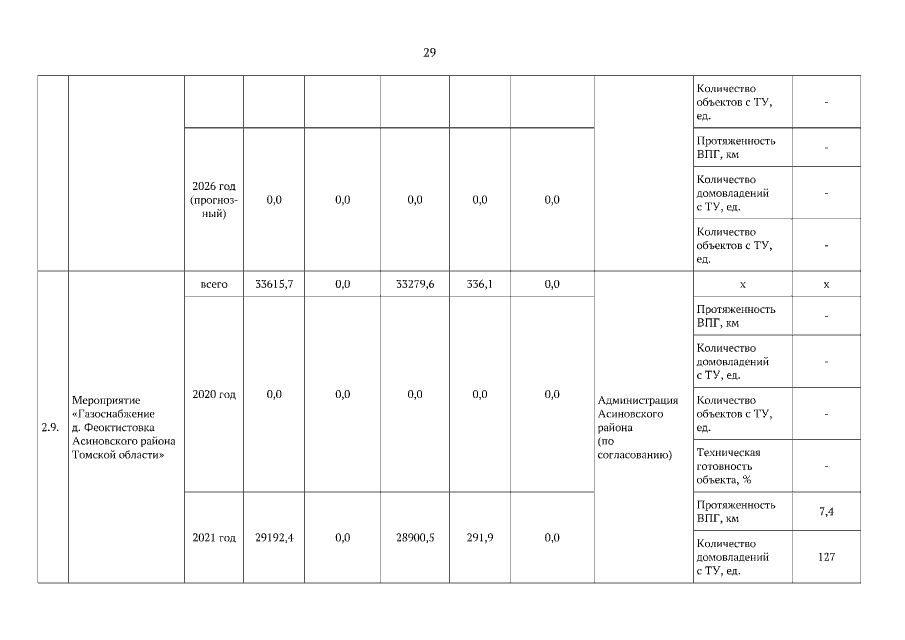 29

|  |  |  |  |  |  |  |  |  |  |  |
|---|---|---|---|---|---|---|---|---|---|---|
|  |  |  |  |  |  |  |  |  | Количество объектов с ТУ, ед. | - |
|  |  | 2026 год (прогнозный) | 0,0 | 0,0 | 0,0 | 0,0 | 0,0 |  | Протяженность ВПГ, км | - |
|  |  |  |  |  |  |  |  |  | Количество домовладений с ТУ, ед. | - |
|  |  |  |  |  |  |  |  |  | Количество объектов с ТУ, ед. | - |
| 2.9. | Мероприятие «Газоснабжение д. Феоктистовка Асиновского района Томской области» | всего | 33615,7 | 0,0 | 33279,6 | 336,1 | 0,0 | Администрация Асиновского района (по согласованию) | х | х |
|  |  | 2020 год | 0,0 | 0,0 | 0,0 | 0,0 | 0,0 |  | Протяженность ВПГ, км | - |
|  |  |  |  |  |  |  |  |  | Количество домовладений с ТУ, ед. | - |
|  |  |  |  |  |  |  |  |  | Количество объектов с ТУ, ед. | - |
|  |  |  |  |  |  |  |  |  | Техническая готовность объекта, % | - |
|  |  | 2021 год | 29192,4 | 0,0 | 28900,5 | 291,9 | 0,0 |  | Протяженность ВПГ, км | 7,4 |
|  |  |  |  |  |  |  |  |  | Количество домовладений с ТУ, ед. | 127 |